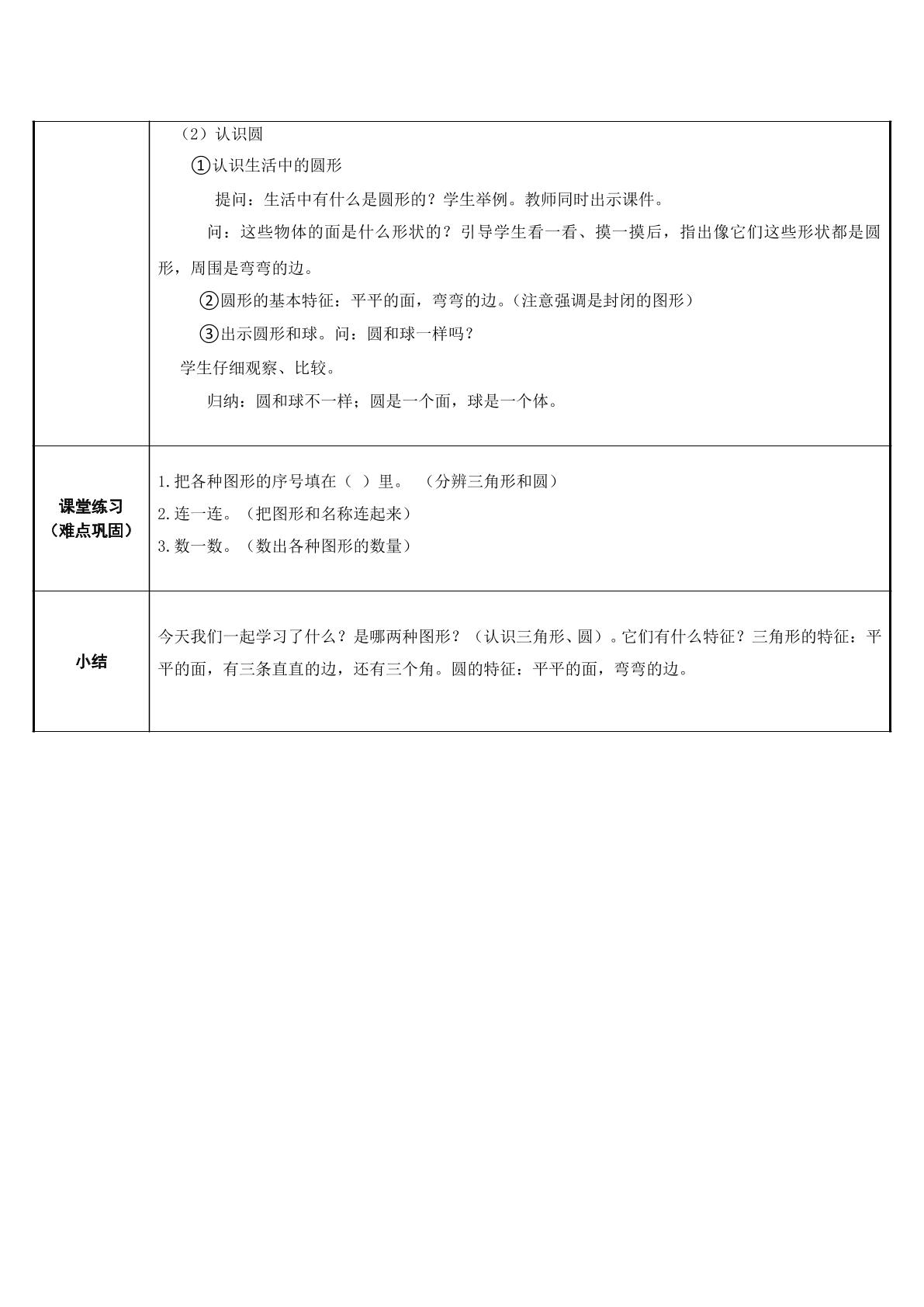 |  | （2）认识圆<br>①认识生活中的圆形<br>提问：生活中有什么是圆形的？学生举例。教师同时出示课件。<br>问：这些物体的面是什么形状的？引导学生看一看、摸一摸后，指出像它们这些形状都是圆形，周围是弯弯的边。<br>②圆形的基本特征：平平的面，弯弯的边。（注意强调是封闭的图形）<br>③出示圆形和球。问：圆和球一样吗？<br>学生仔细观察、比较。<br>归纳：圆和球不一样；圆是一个面，球是一个体。 |
|---|---|
| 课堂练习<br>（难点巩固） | 1.把各种图形的序号填在（ ）里。 （分辨三角形和圆）<br>2.连一连。（把图形和名称连起来）<br>3.数一数。（数出各种图形的数量） |
| 小结 | 今天我们一起学习了什么？是哪两种图形？（认识三角形、圆）。它们有什么特征？三角形的特征：平平的面，有三条直直的边，还有三个角。圆的特征：平平的面，弯弯的边。 |